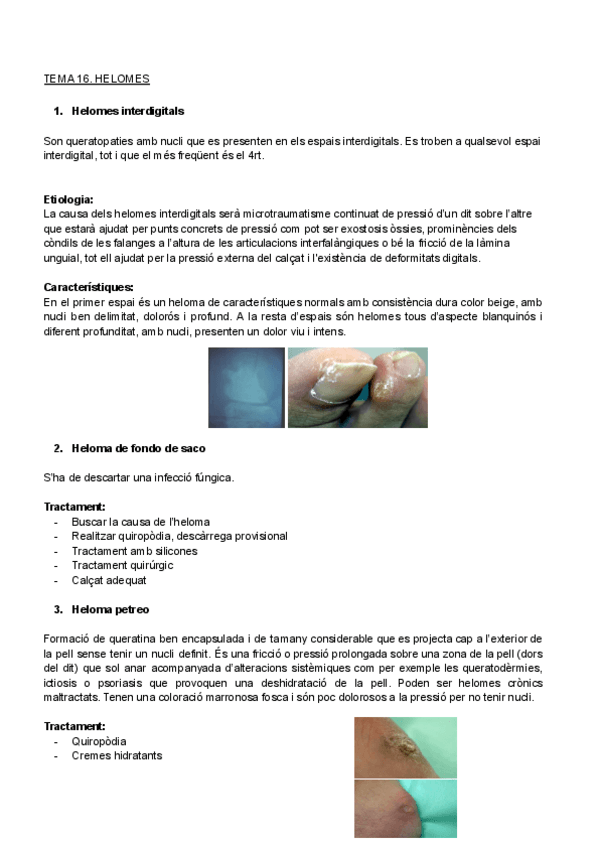 TEMA 16. HELOMES

1. Helomes interdigitals

Son queratopaties amb nucli que es presenten en els espais interdigitals. Es troben a qualsevol espai interdigital, tot i que el més freqüent és el 4rt.

Etiologia:
La causa dels helomes interdigitals serà microtraumatisme continuat de pressió d'un dit sobre l'altre que estarà ajudat per punts concrets de pressió com pot ser exostosis òssies, prominències dels còndils de les falanges a l'altura de les articulacions interfalàngiques o bé la fricció de la làmina unguial, tot ell ajudat per la pressió externa del calçat i l'existència de deformitats digitals.

Característiques:
En el primer espai és un heloma de característiques normals amb consistència dura color beige, amb nucli ben delimitat, dolorós i profund. A la resta d'espais són helomes tous d'aspecte blanquinós i diferent profunditat, amb nucli, presenten un dolor viu i intens.

2. Heloma de fondo de saco

S'ha de descartar una infecció fúngica.

Tractament:
- Buscar la causa de l'heloma
- Realitzar quiropòdia, descàrrega provisional
- Tractament amb silicones
- Tractament quirúrgic
- Calçat adequat

3. Heloma petreo

Formació de queratina ben encapsulada i de tamany considerable que es projecta cap a l'exterior de la pell sense tenir un nucli definit. És una fricció o pressió prolongada sobre una zona de la pell (dors del dit) que sol anar acompanyada d'alteracions sistèmiques com per exemple les queratodèrmies, ictiosis o psoriasis que provoquen una deshidratació de la pell. Poden ser helomes crònics maltractats. Tenen una coloració marronosa fosca i són poc dolorosos a la pressió per no tenir nucli.

Tractament:
- Quiropòdia
- Cremes hidratants